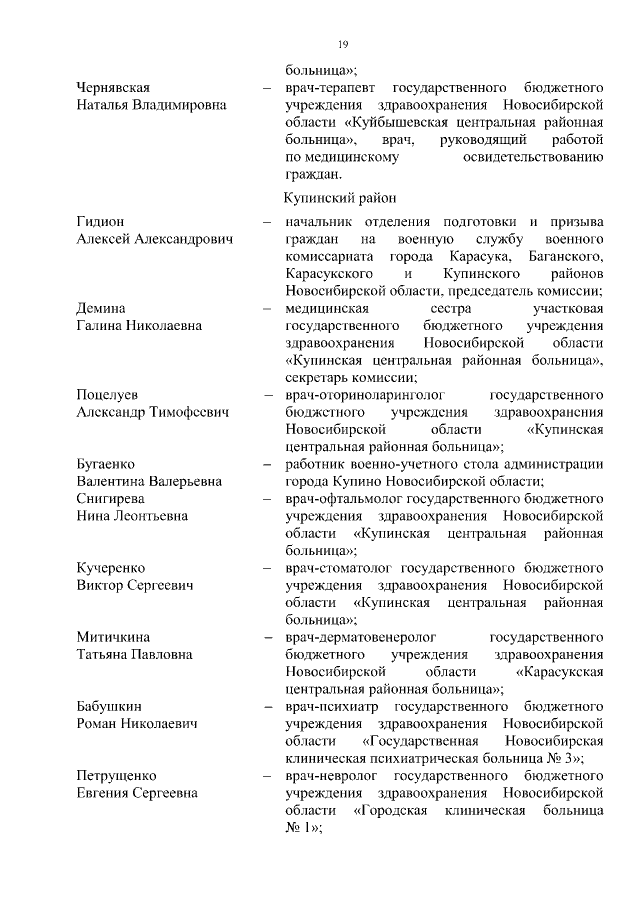 19

больница»;

Чернявская Наталья Владимировна – врач-терапевт государственного бюджетного учреждения здравоохранения Новосибирской области «Куйбышевская центральная районная больница», врач, руководящий работой по медицинскому освидетельствованию граждан.

Купинский район

Гидион Алексей Александрович – начальник отделения подготовки и призыва граждан на военную службу военного комиссариата города Карасука, Баганского, Карасукского и Купинского районов Новосибирской области, председатель комиссии;

Демина Галина Николаевна – медицинская сестра участковая государственного бюджетного учреждения здравоохранения Новосибирской области «Купинская центральная районная больница», секретарь комиссии;

Поцелуев Александр Тимофеевич – врач-оториноларинголог государственного бюджетного учреждения здравоохранения Новосибирской области «Купинская центральная районная больница»;

Бугаенко Валентина Валерьевна – работник военно-учетного стола администрации города Купино Новосибирской области;

Снигирева Нина Леонтьевна – врач-офтальмолог государственного бюджетного учреждения здравоохранения Новосибирской области «Купинская центральная районная больница»;

Кучеренко Виктор Сергеевич – врач-стоматолог государственного бюджетного учреждения здравоохранения Новосибирской области «Купинская центральная районная больница»;

Митичкина Татьяна Павловна – врач-дерматовенеролог государственного бюджетного учреждения здравоохранения Новосибирской области «Карасукская центральная районная больница»;

Бабушкин Роман Николаевич – врач-психиатр государственного бюджетного учреждения здравоохранения Новосибирской области «Государственная Новосибирская клиническая психиатрическая больница № 3»;

Петрущенко Евгения Сергеевна – врач-невролог государственного бюджетного учреждения здравоохранения Новосибирской области «Городская клиническая больница № 1»;